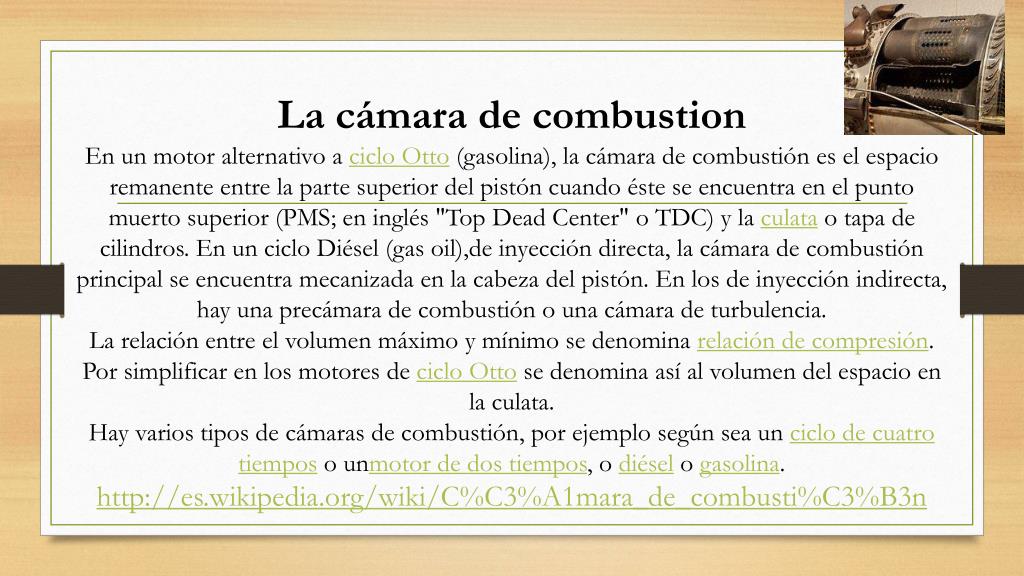 La cámara de combustion

En un motor alternativo a ciclo Otto (gasolina), la cámara de combustión es el espacio remanente entre la parte superior del pistón cuando éste se encuentra en el punto muerto superior (PMS; en inglés "Top Dead Center" o TDC) y la culata o tapa de cilindros. En un ciclo Diésel (gas oil),de inyección directa, la cámara de combustión principal se encuentra mecanizada en la cabeza del pistón. En los de inyección indirecta, hay una precámara de combustión o una cámara de turbulencia.
La relación entre el volumen máximo y mínimo se denomina relación de compresión. Por simplificar en los motores de ciclo Otto se denomina así al volumen del espacio en la culata.
Hay varios tipos de cámaras de combustión, por ejemplo según sea un ciclo de cuatro tiempos o unmotor de dos tiempos, o diésel o gasolina.
http://es.wikipedia.org/wiki/C%C3%A1mara_de_combusti%C3%B3n